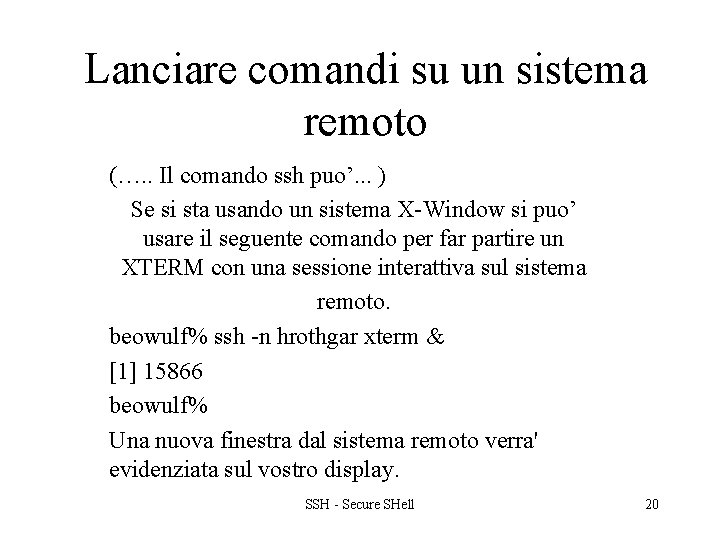 Lanciare comandi su un sistema remoto

(….. Il comando ssh puo’... )

Se si sta usando un sistema X-Window si puo’ usare il seguente comando per far partire un XTERM con una sessione interattiva sul sistema remoto.

beowulf% ssh -n hrothgar xterm &

[1] 15866

beowulf%

Una nuova finestra dal sistema remoto verra' evidenziata sul vostro display.

SSH - Secure SHell

20